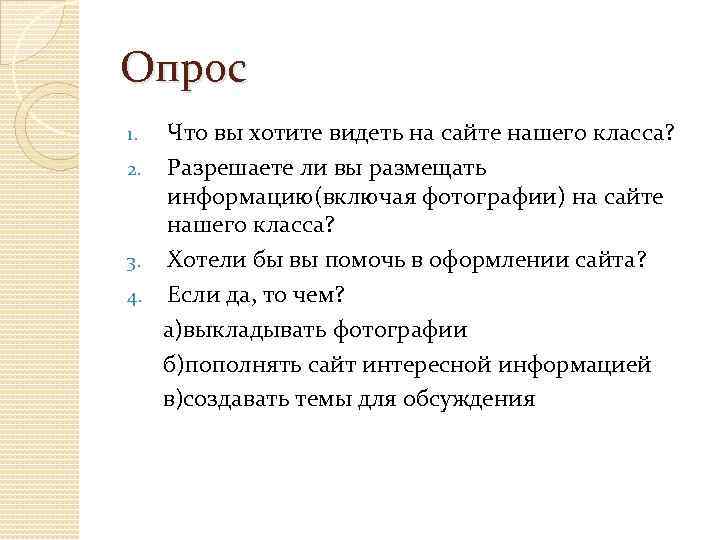 Опрос

1. Что вы хотите видеть на сайте нашего класса?
2. Разрешаете ли вы размещать информацию(включая фотографии) на сайте нашего класса?
3. Хотели бы вы помочь в оформлении сайта?
4. Если да, то чем?

а)выкладывать фотографии
б)пополнять сайт интересной информацией
в)создавать темы для обсуждения